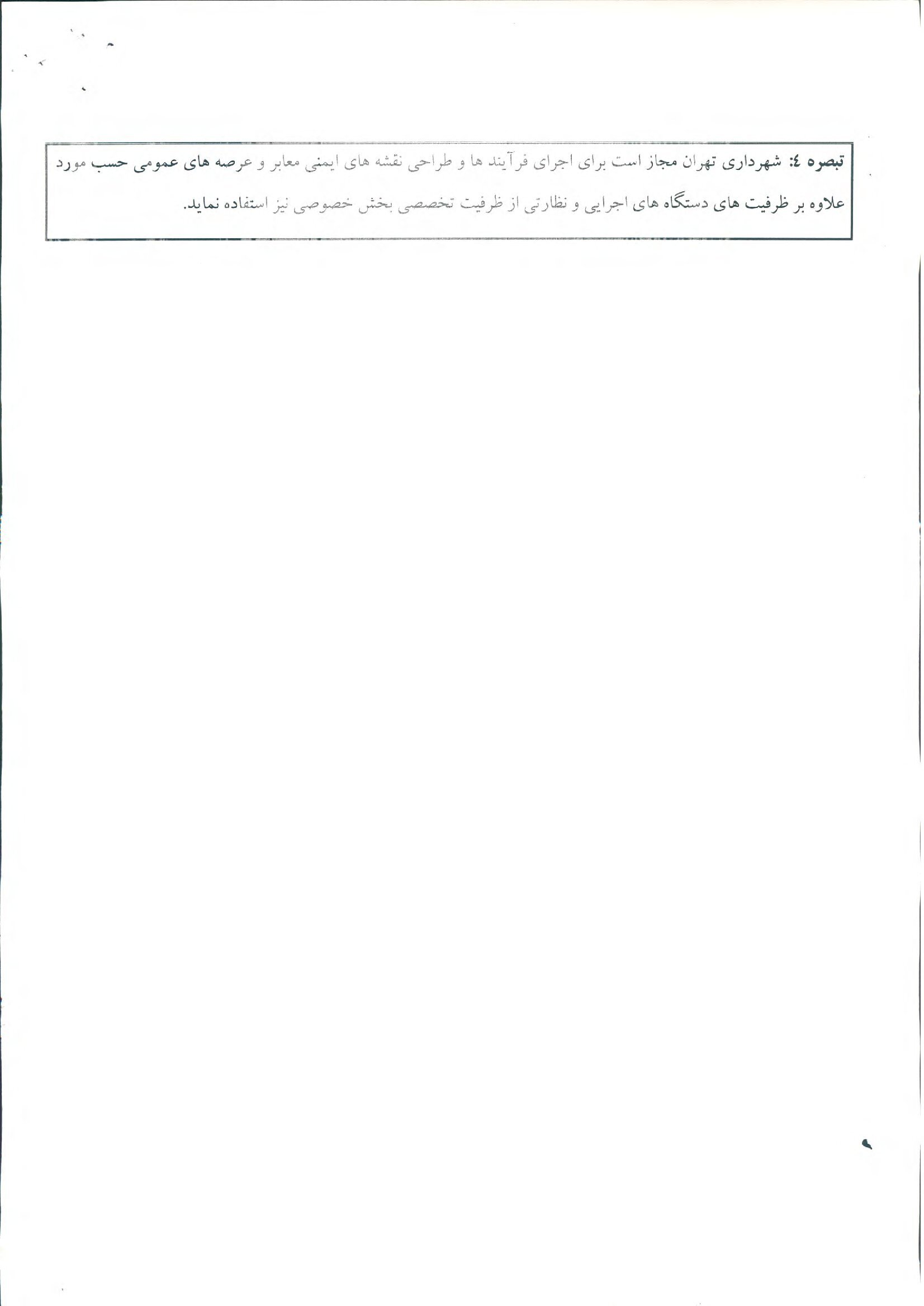 تبصره ٤: شهرداری تهران مجاز است برای اجرای فرآیند ها و طراحی نقشه های ایمنی معابر و عرصه های عمومی حسب مورد علاوه بر ظرفیت های دستگاه های اجرایی و نظارتی از ظرفیت تخصصی بخش خصوصی نیز استفاده نماید.